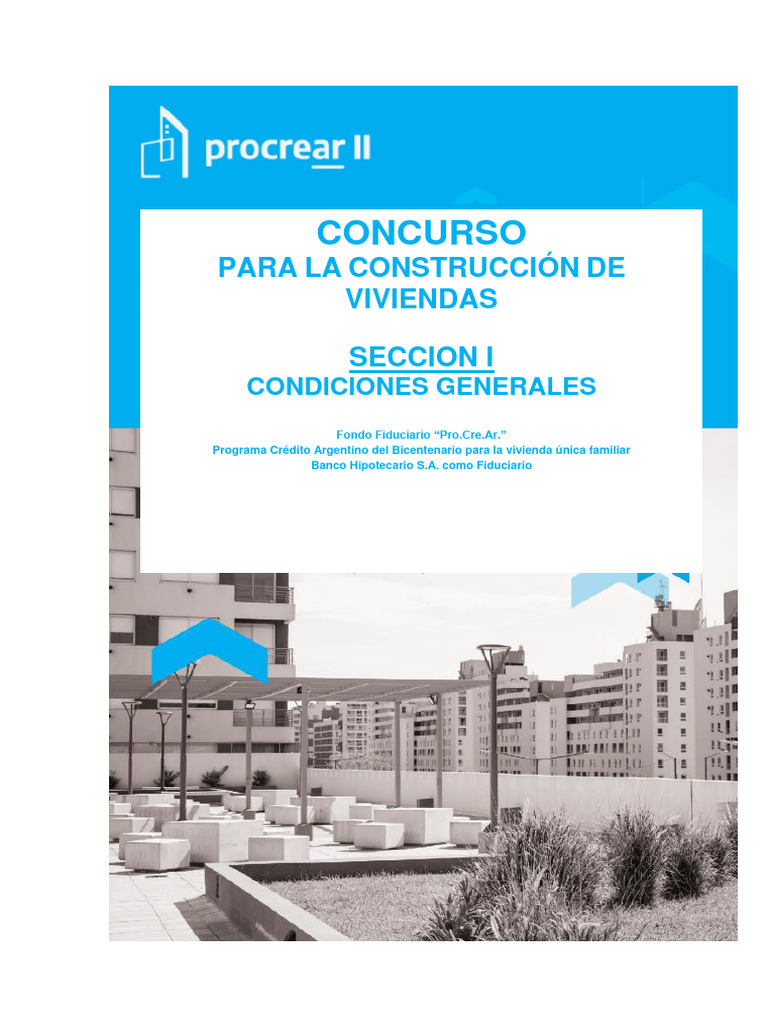 procrear II

CONCURSO
PARA LA CONSTRUCCIÓN DE VIVIENDAS

SECCION I
CONDICIONES GENERALES

Fondo Fiduciario “Pro.Cre.Ar.”
Programa Crédito Argentino del Bicentenario para la vivienda única familiar
Banco Hipotecario S.A. como Fiduciario